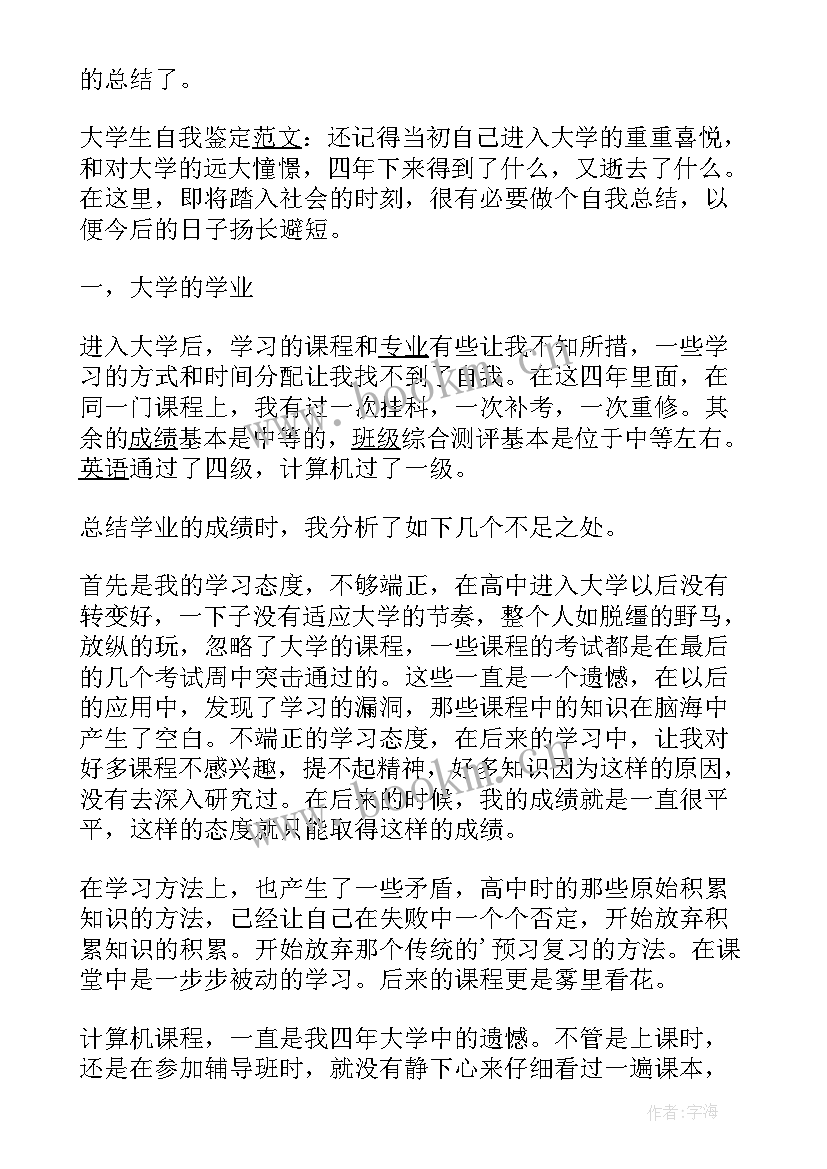 的总结了。

大学生自我鉴定范文：还记得当初自己进入大学的重重喜悦，和对大学的远大憧憬，四年下来得到了什么，又逝去了什么。在这里，即将踏入社会的时刻，很有必要做个自我总结，以便今后的日子扬长避短。

一，大学的学业

进入大学后，学习的课程和专业有些让我不知所措，一些学习的方式和时间分配让我找不到了自我。在这四年里面，在同一门课程上，我有过一次挂科，一次补考，一次重修。其余的成绩基本是中等的，班级综合测评基本是位于中等左右。英语通过了四级，计算机过了一级。

总结学业的成绩时，我分析了如下几个不足之处。

首先是我的学习态度，不够端正，在高中进入大学以后没有转变好，一下子没有适应大学的节奏，整个人如脱缰的野马，放纵的玩，忽略了大学的课程，一些课程的考试都是在最后的几个考试周中突击通过的。这些一直是一个遗憾，在以后的应用中，发现了学习的漏洞，那些课程中的知识在脑海中产生了空白。不端正的学习态度，在后来的学习中，让我对好多课程不感兴趣，提不起精神，好多知识因为这样的原因，没有去深入研究过。在后来的时候，我的成绩就是一直很平平，这样的态度就只能取得这样的成绩。

在学习方法上，也产生了一些矛盾，高中时的那些原始积累知识的方法，已经让自己在失败中一个个否定，开始放弃积累知识的积累。开始放弃那个传统的’预习复习的方法。在课堂中是一步步被动的学习。后来的课程更是雾里看花。

计算机课程，一直是我四年大学中的遗憾。不管是上课时，还是在参加辅导班时，就没有静下心来仔细看过一遍课本，

作者：宇海